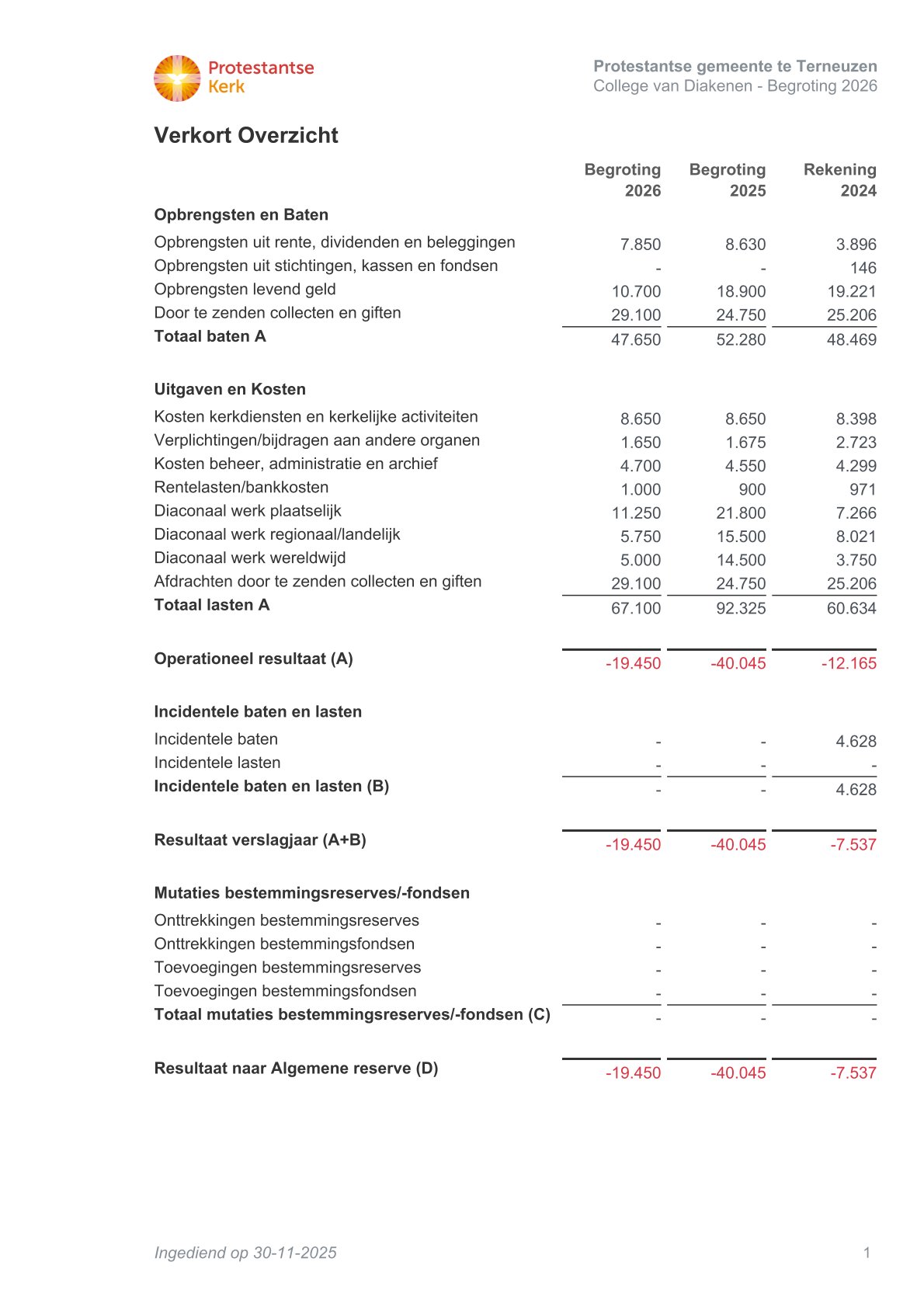 Protestantse Kerk

Protestantse gemeente te Terneuzen
College van Diakenen - Begroting 2026

Verkort Overzicht

| | Begroting 2026 | Begroting 2025 | Rekening 2024 |
|---|---|---|---|
| **Opbrengsten en Baten** | | | |
| Opbrengsten uit rente, dividenden en beleggingen | 7.850 | 8.630 | 3.896 |
| Opbrengsten uit stichtingen, kassen en fondsen | - | - | 146 |
| Opbrengsten levend geld | 10.700 | 18.900 | 19.221 |
| Door te zenden collecten en giften | 29.100 | 24.750 | 25.206 |
| **Totaal baten A** | 47.650 | 52.280 | 48.469 |
| **Uitgaven en Kosten** | | | |
| Kosten kerkdiensten en kerkelijke activiteiten | 8.650 | 8.650 | 8.398 |
| Verplichtingen/bijdragen aan andere organen | 1.650 | 1.675 | 2.723 |
| Kosten beheer, administratie en archief | 4.700 | 4.550 | 4.299 |
| Rentelasten/bankkosten | 1.000 | 900 | 971 |
| Diaconaal werk plaatselijk | 11.250 | 21.800 | 7.266 |
| Diaconaal werk regionaal/landelijk | 5.750 | 15.500 | 8.021 |
| Diaconaal werk wereldwijd | 5.000 | 14.500 | 3.750 |
| Afdrachten door te zenden collecten en giften | 29.100 | 24.750 | 25.206 |
| **Totaal lasten A** | 67.100 | 92.325 | 60.634 |
| **Operationeel resultaat (A)** | -19.450 | -40.045 | -12.165 |
| **Incidentele baten en lasten** | | | |
| Incidentele baten | - | - | 4.628 |
| Incidentele lasten | - | - | - |
| **Incidentele baten en lasten (B)** | - | - | 4.628 |
| **Resultaat verslagjaar (A+B)** | -19.450 | -40.045 | -7.537 |
| **Mutaties bestemmingsreserves/-fondsen** | | | |
| Onttrekkingen bestemmingsreserves | - | - | - |
| Onttrekkingen bestemmingsfondsen | - | - | - |
| Toevoegingen bestemmingsreserves | - | - | - |
| Toevoegingen bestemmingsfondsen | - | - | - |
| **Totaal mutaties bestemmingsreserves/-fondsen (C)** | - | - | - |
| **Resultaat naar Algemene reserve (D)** | -19.450 | -40.045 | -7.537 |

Ingediend op 30-11-2025

1